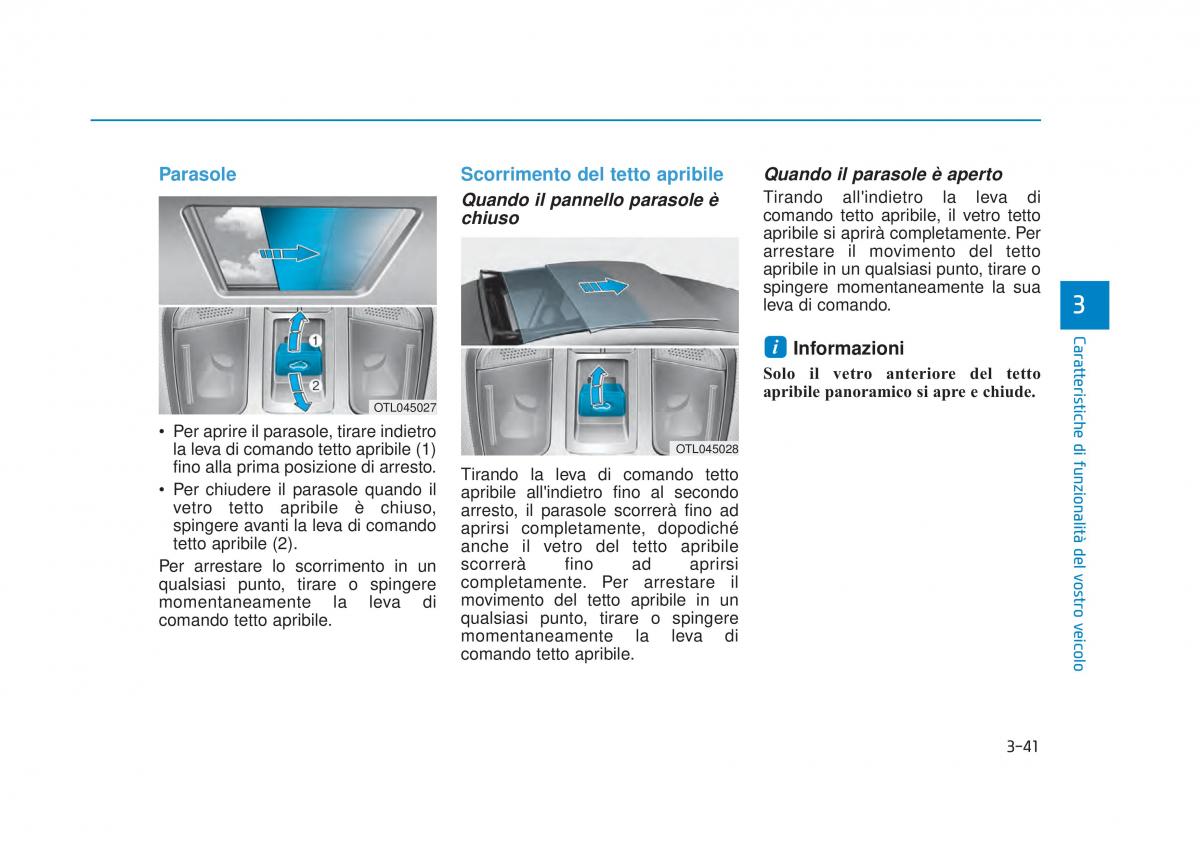 Parasole

1

2

OTL045027

• Per aprire il parasole, tirare indietro la leva di comando tetto apribile (1) fino alla prima posizione di arresto.

• Per chiudere il parasole quando il vetro tetto apribile è chiuso, spingere avanti la leva di comando tetto apribile (2).

Per arrestare lo scorrimento in un qualsiasi punto, tirare o spingere momentaneamente la leva di comando tetto apribile.

Scorrimento del tetto apribile

Quando il pannello parasole è chiuso

OTL045028

Tirando la leva di comando tetto apribile all'indietro fino al secondo arresto, il parasole scorrerà fino ad aprirsi completamente, dopodiché anche il vetro del tetto apribile scorrerà fino ad aprirsi completamente. Per arrestare il movimento del tetto apribile in un qualsiasi punto, tirare o spingere momentaneamente la leva di comando tetto apribile.

Quando il parasole è aperto

Tirando all'indietro la leva di comando tetto apribile, il vetro tetto apribile si aprirà completamente. Per arrestare il movimento del tetto apribile in un qualsiasi punto, tirare o spingere momentaneamente la sua leva di comando.

i Informazioni

Solo il vetro anteriore del tetto apribile panoramico si apre e chiude.

3

Caratteristiche di funzionalità del vostro veicolo

3-41